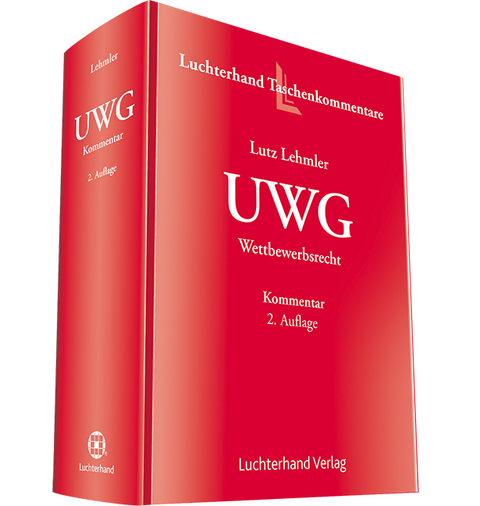 Lehmler

UWG

Kommentar

2. Auflage

Luchterhand

Luchterhand Taschenkommentare

Lutz Lehmler

UWG

Wettbewerbsrecht

Kommentar
2. Auflage

Luchterhand Verlag